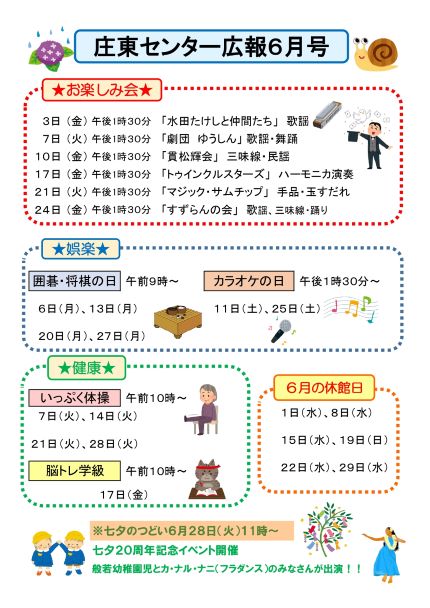 庄東センター広報6月号

★お楽しみ会★

3日（金）午後1時30分　「水田たけしと仲間たち」 歌謡
7日（火）午後1時30分　「劇団 ゆうしん」歌謡・舞踊
10日（金）午後1時30分　「貫松輝会」 三味線・民謡
17日（金）午後1時30分　「トゥインクルスターズ」 ハーモニカ演奏
21日（火）午後1時30分　「マジック・サムチップ」 手品・玉すだれ
24日（金）午後1時30分　「すずらんの会」 歌謡、三味線・踊り

★娯楽★

囲碁・将棋の日　午前9時～
6日（月）、13日（月）
20日（月）、27日（月）

カラオケの日　午後1時30分～
11日（土）、25日（土）

★健康★

いっぷく体操　午前10時～
7日（火）、14日（火）
21日（火）、28日（火）

脳トレ学級　午前10時～
17日（金）

6月の休館日
1日（水）、8日（水）
15日（水）、19日（日）
22日（水）、29日（水）

※七夕のつどい6月28日（火）11時～
七夕20周年記念イベント開催
般若幼稚園児とカ・ナル・ナニ（フラダンス）のみなさんが出演！！